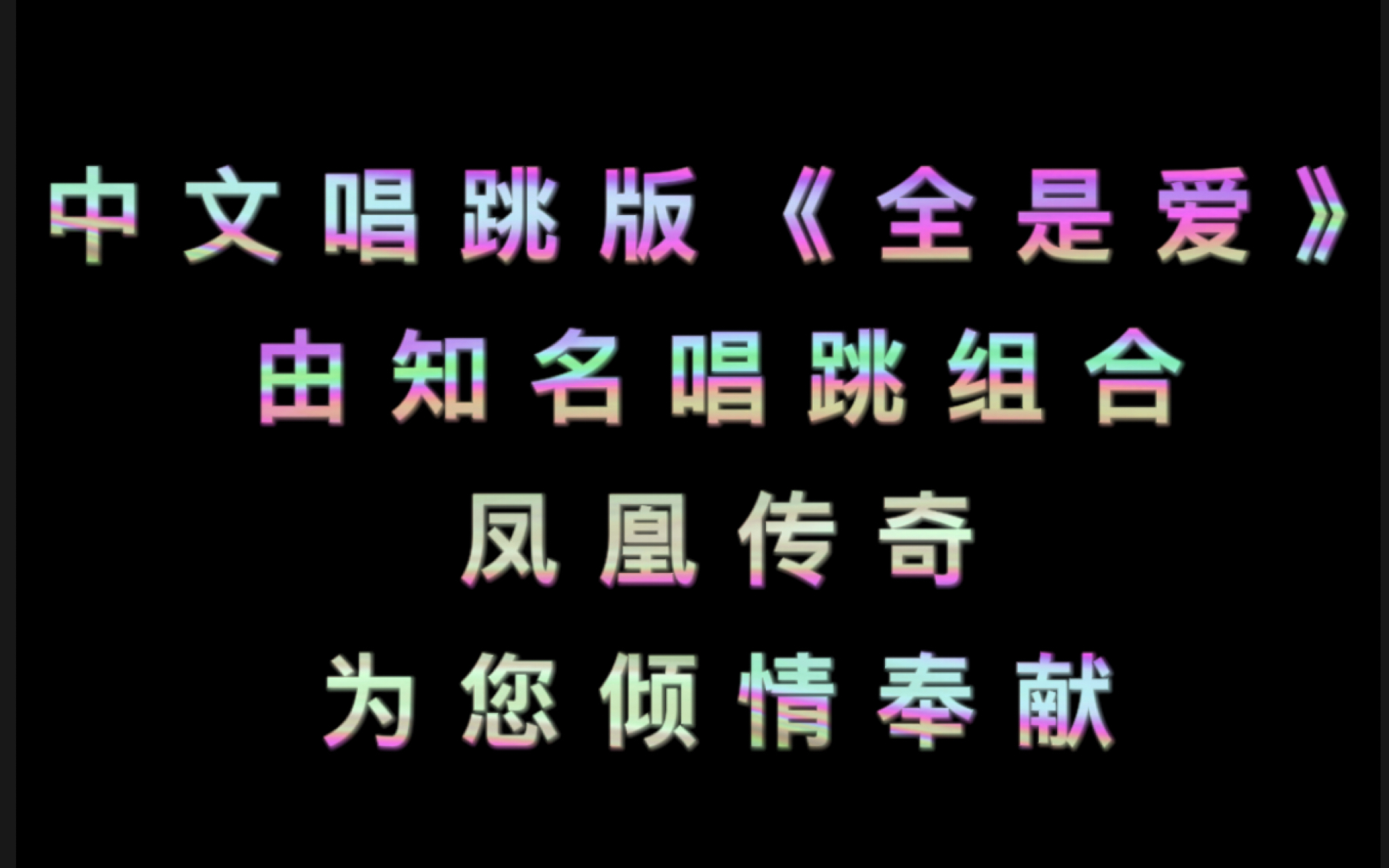 中文唱跳版《全是爱》
由知名唱跳组合
凤凰传奇
为您倾情奉献